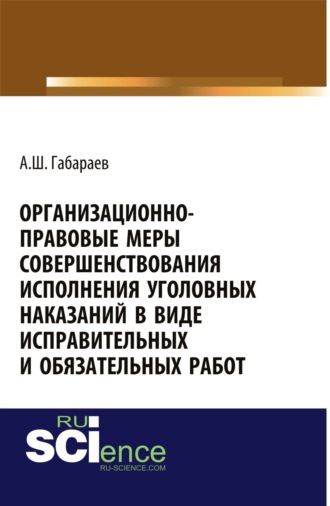 А.Ш. Габараев

ОРГАНИЗАЦИОННО-ПРАВОВЫЕ МЕРЫ СОВЕРШЕНСТВОВАНИЯ ИСПОЛНЕНИЯ УГОЛОВНЫХ НАКАЗАНИЙ В ВИДЕ ИСПРАВИТЕЛЬНЫХ И ОБЯЗАТЕЛЬНЫХ РАБОТ

RU SCIence RU-SCIENCE.COM